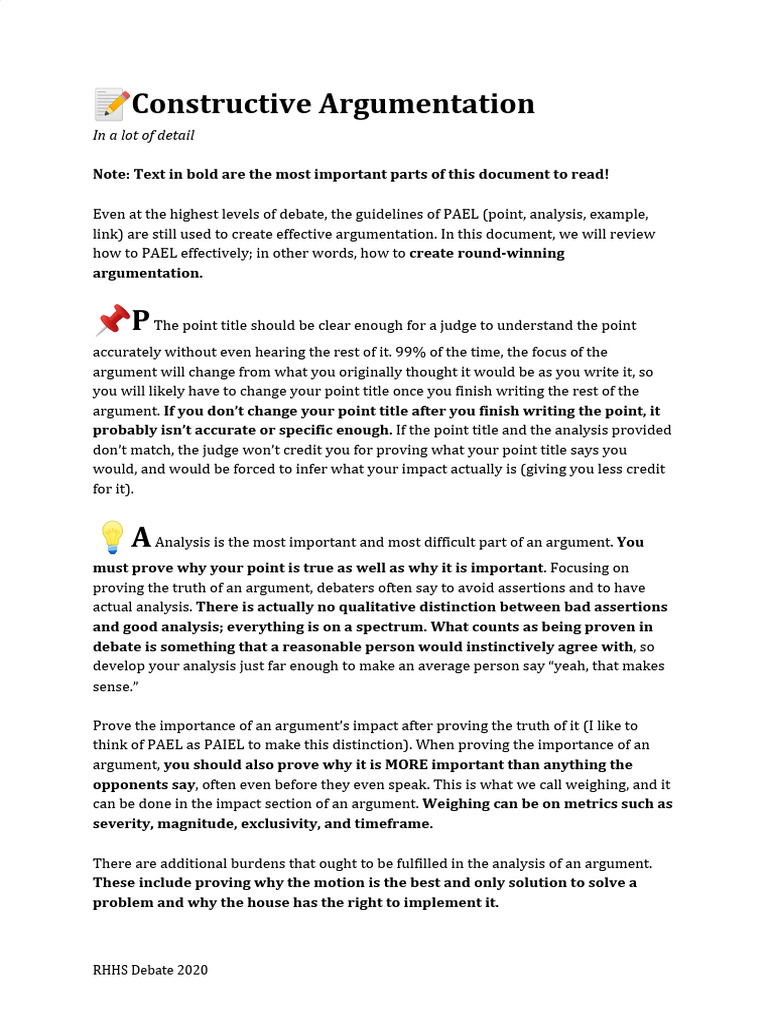 📝Constructive Argumentation

In a lot of detail

Note: Text in bold are the most important parts of this document to read!

Even at the highest levels of debate, the guidelines of PAEL (point, analysis, example, link) are still used to create effective argumentation. In this document, we will review how to PAEL effectively; in other words, how to create round-winning argumentation.

📌P The point title should be clear enough for a judge to understand the point accurately without even hearing the rest of it. 99% of the time, the focus of the argument will change from what you originally thought it would be as you write it, so you will likely have to change your point title once you finish writing the rest of the argument. If you don't change your point title after you finish writing the point, it probably isn't accurate or specific enough. If the point title and the analysis provided don't match, the judge won't credit you for proving what your point title says you would, and would be forced to infer what your impact actually is (giving you less credit for it).

💡A Analysis is the most important and most difficult part of an argument. You must prove why your point is true as well as why it is important. Focusing on proving the truth of an argument, debaters often say to avoid assertions and to have actual analysis. There is actually no qualitative distinction between bad assertions and good analysis; everything is on a spectrum. What counts as being proven in debate is something that a reasonable person would instinctively agree with, so develop your analysis just far enough to make an average person say "yeah, that makes sense."

Prove the importance of an argument's impact after proving the truth of it (I like to think of PAEL as PAIEL to make this distinction). When proving the importance of an argument, you should also prove why it is MORE important than anything the opponents say, often even before they even speak. This is what we call weighing, and it can be done in the impact section of an argument. Weighing can be on metrics such as severity, magnitude, exclusivity, and timeframe.

There are additional burdens that ought to be fulfilled in the analysis of an argument. These include proving why the motion is the best and only solution to solve a problem and why the house has the right to implement it.

RHHS Debate 2020